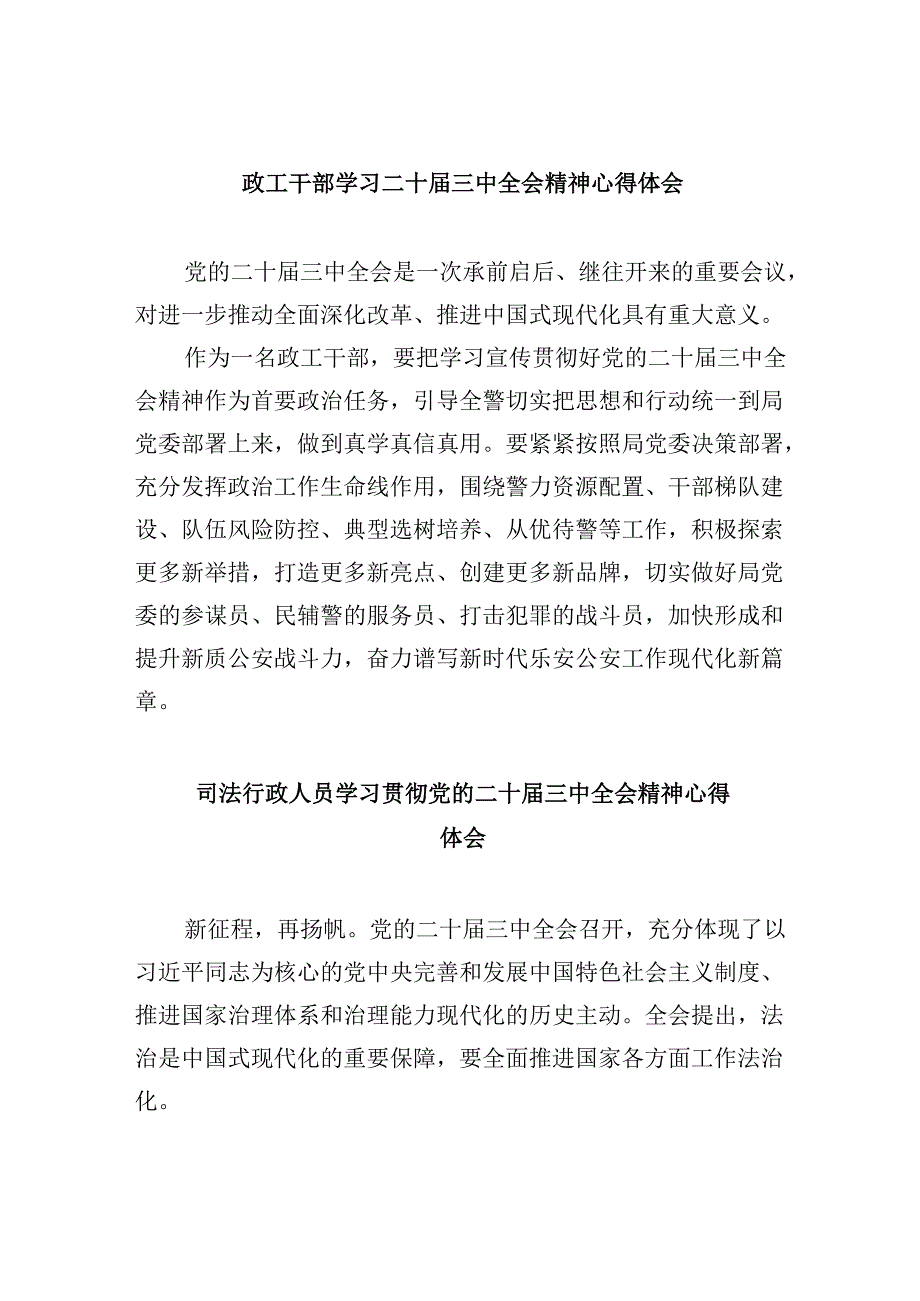 政工干部学习二十届三中全会精神心得体会

党的二十届三中全会是一次承前启后、继往开来的重要会议，对进一步推动全面深化改革、推进中国式现代化具有重大意义。

作为一名政工干部，要把学习宣传贯彻好党的二十届三中全会精神作为首要政治任务，引导全警切实把思想和行动统一到局党委部署上来，做到真学真信真用。要紧紧按照局党委决策部署，充分发挥政治工作生命线作用，围绕警力资源配置、干部梯队建设、队伍风险防控、典型选树培养、从优待警等工作，积极探索更多新举措，打造更多新亮点、创建更多新品牌，切实做好局党委的参谋员、民辅警的服务员、打击犯罪的战斗员，加快形成和提升新质公安战斗力，奋力谱写新时代乐安公安工作现代化新篇章。

司法行政人员学习贯彻党的二十届三中全会精神心得体会

新征程，再扬帆。党的二十届三中全会召开，充分体现了以习近平同志为核心的党中央完善和发展中国特色社会主义制度、推进国家治理体系和治理能力现代化的历史主动。全会提出，法治是中国式现代化的重要保障，要全面推进国家各方面工作法治化。